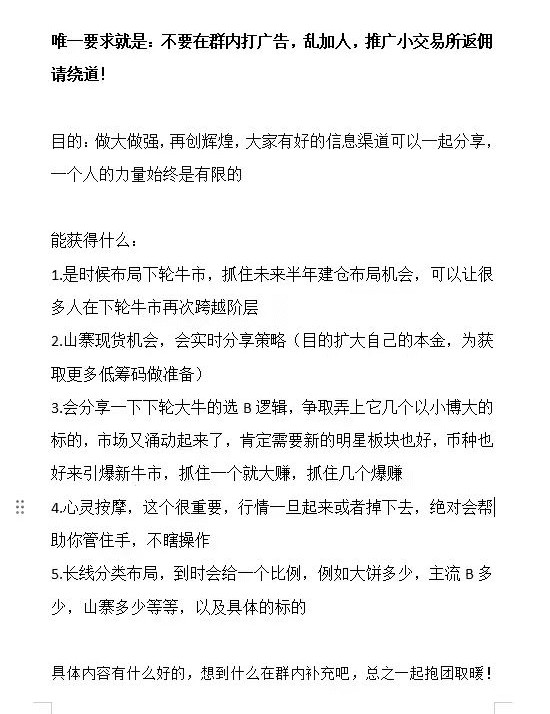 唯一要求就是：不要在群内打广告，乱加人，推广小交易所返佣请绕道！

目的：做大做强，再创辉煌，大家有好的信息渠道可以一起分享，一个人的力量始终是有限的

能获得什么：
1.是时候布局下轮牛市，抓住未来半年建仓布局机会，可以让很多人在下轮牛市再次跨越阶层
2.山寨现货机会，会实时分享策略（目的扩大自己的本金，为获取更多低筹码做准备）
3.会分享一下下轮大牛的选 B 逻辑，争取弄上它几个以小博大的标的，市场又涌动起来了，肯定需要新的明星板块也好，币种也好来引爆新牛市，抓住一个就大赚，抓住几个爆赚
4.心灵按摩，这个很重要，行情一旦起来或者掉下去，绝对会帮助你管住手，不瞎操作
5.长线分类布局，到时会给一个比例，例如大饼多少，主流 B 多少，山寨多少等等，以及具体的标的

具体内容有什么好的，想到什么在群内补充吧，总之一起抱团取暖！